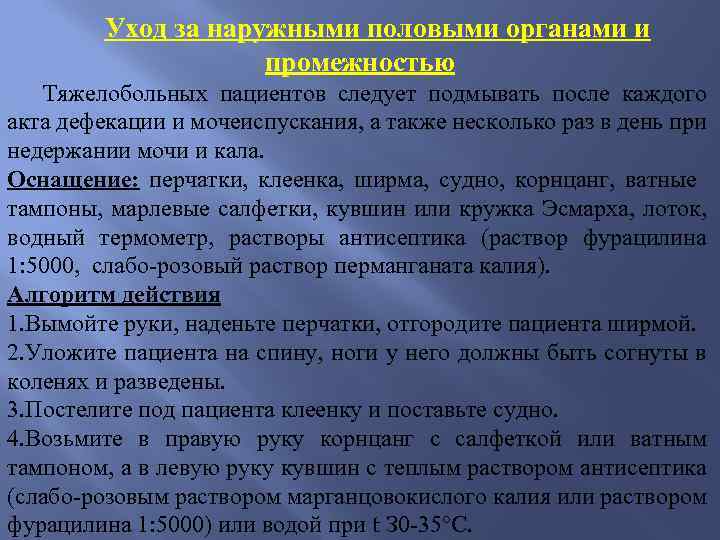 Уход за наружными половыми органами и промежностью

Тяжелобольных пациентов следует подмывать после каждого акта дефекации и мочеиспускания, а также несколько раз в день при недержании мочи и кала.

Оснащение: перчатки, клеенка, ширма, судно, корнцанг, ватные тампоны, марлевые салфетки, кувшин или кружка Эсмарха, лоток, водный термометр, растворы антисептика (раствор фурацилина 1:5000, слабо-розовый раствор перманганата калия).

Алгоритм действия

1.Вымойте руки, наденьте перчатки, отгородите пациента ширмой.

2.Уложите пациента на спину, ноги у него должны быть согнуты в коленях и разведены.

3.Постелите под пациента клеенку и поставьте судно.

4.Возьмите в правую руку корнцанг с салфеткой или ватным тампоном, а в левую руку кувшин с теплым раствором антисептика (слабо-розовым раствором марганцовокислого калия или раствором фурацилина 1:5000) или водой при t 30-35°С.